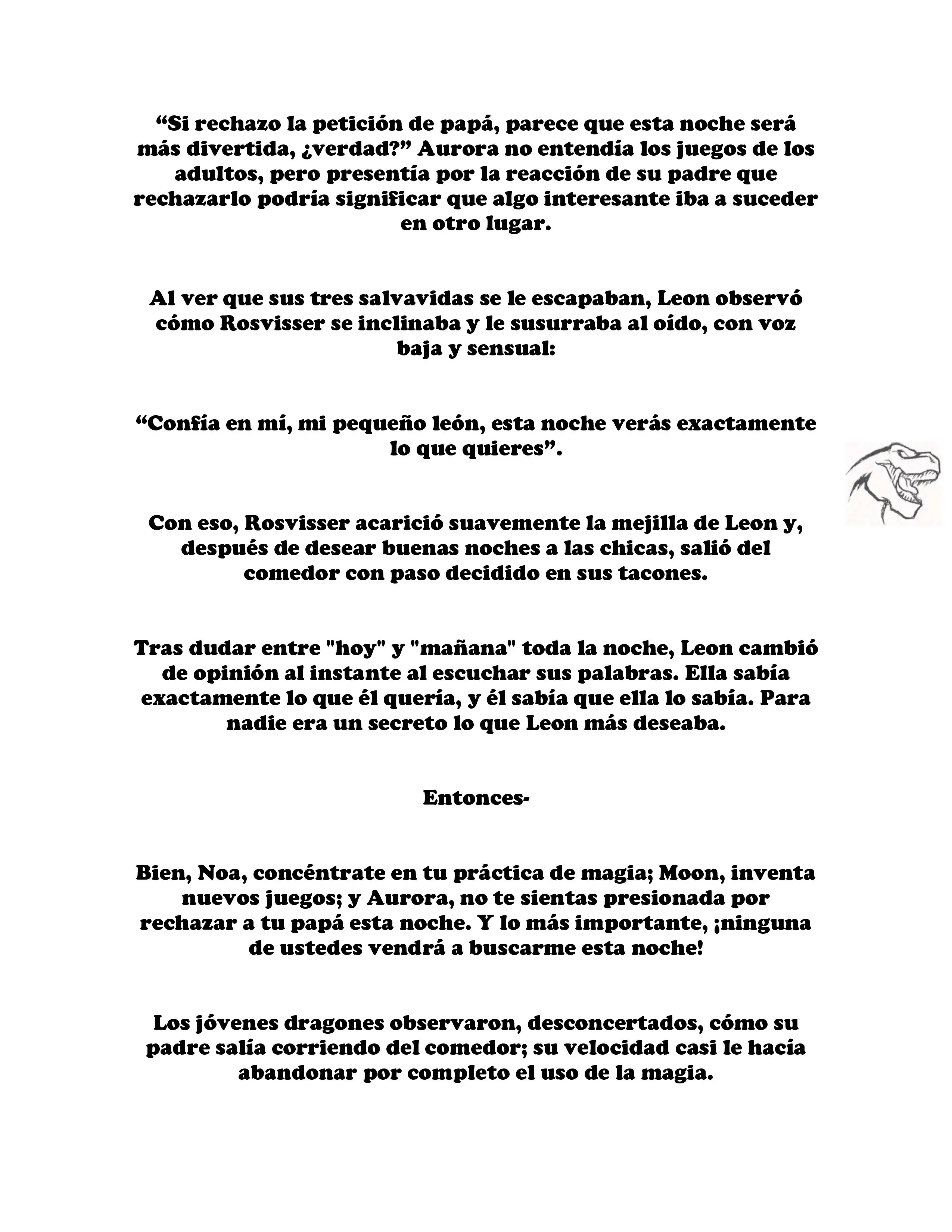 “Si rechazo la petición de papá, parece que esta noche será más divertida, ¿verdad?” Aurora no entendía los juegos de los adultos, pero presentía por la reacción de su padre que rechazarlo podría significar que algo interesante iba a suceder en otro lugar.

Al ver que sus tres salvavidas se le escapaban, Leon observó cómo Rosvisser se inclinaba y le susurraba al oído, con voz baja y sensual:

“Confía en mí, mi pequeño león, esta noche verás exactamente lo que quieres”.

Con eso, Rosvisser acarició suavemente la mejilla de Leon y, después de desear buenas noches a las chicas, salió del comedor con paso decidido en sus tacones.

Tras dudar entre "hoy" y "mañana" toda la noche, Leon cambió de opinión al instante al escuchar sus palabras. Ella sabía exactamente lo que él quería, y él sabía que ella lo sabía. Para nadie era un secreto lo que Leon más deseaba.

Entonces-

Bien, Noa, concéntrate en tu práctica de magia; Moon, inventa nuevos juegos; y Aurora, no te sientas presionada por rechazar a tu papá esta noche. Y lo más importante, ¡ninguna de ustedes vendrá a buscarme esta noche!

Los jóvenes dragones observaron, desconcertados, cómo su padre salía corriendo del comedor; su velocidad casi le hacía abandonar por completo el uso de la magia.